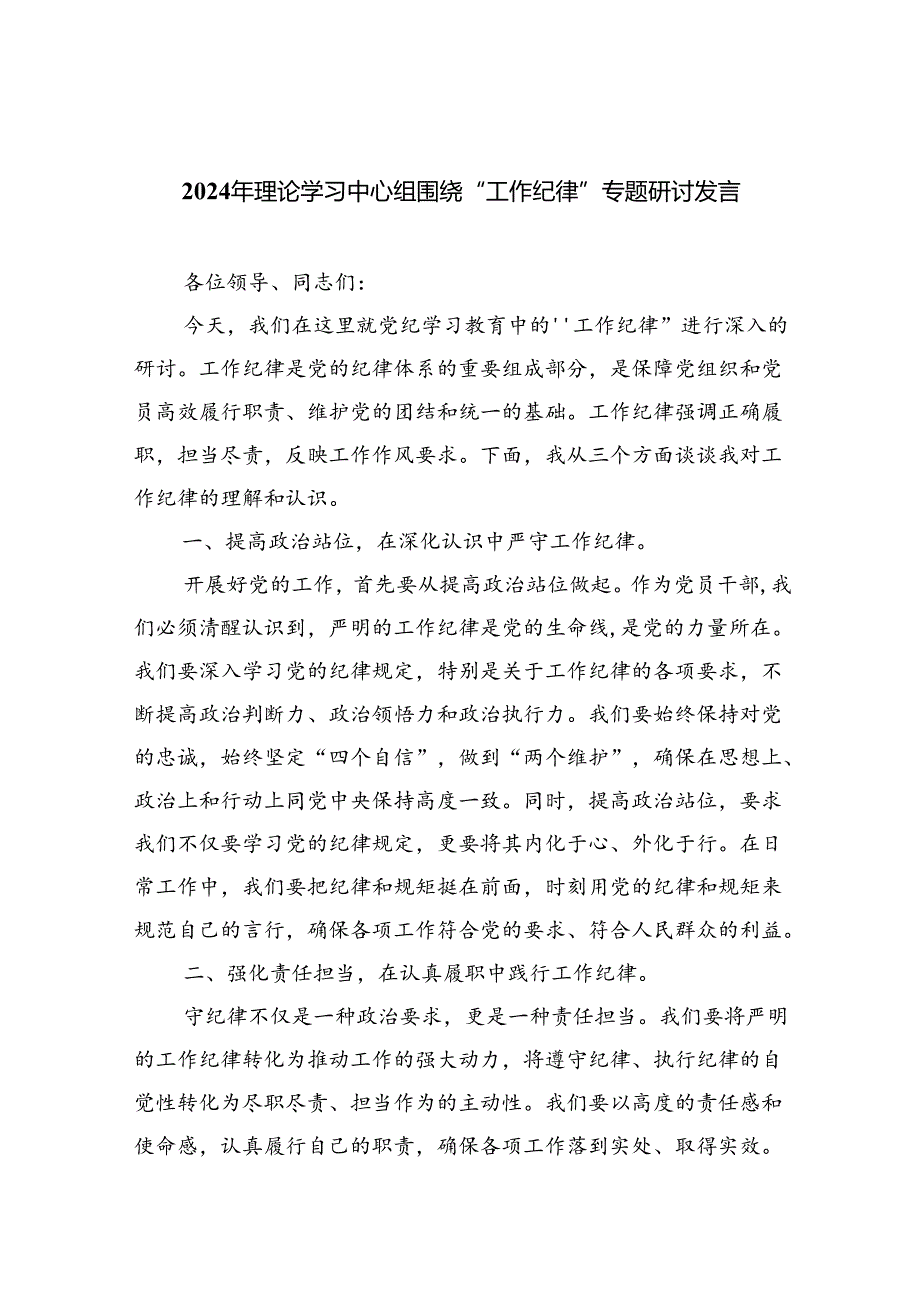 2024年理论学习中心组围绕“工作纪律”专题研讨发言

各位领导、同志们：

今天，我们在这里就党纪学习教育中的''工作纪律”进行深入的研讨。工作纪律是党的纪律体系的重要组成部分，是保障党组织和党员高效履行职责、维护党的团结和统一的基础。工作纪律强调正确履职，担当尽责，反映工作作风要求。下面，我从三个方面谈谈我对工作纪律的理解和认识。

一、提高政治站位，在深化认识中严守工作纪律。

开展好党的工作，首先要从提高政治站位做起。作为党员干部，我们必须清醒认识到，严明的工作纪律是党的生命线，是党的力量所在。我们要深入学习党的纪律规定，特别是关于工作纪律的各项要求，不断提高政治判断力、政治领悟力和政治执行力。我们要始终保持对党的忠诚，始终坚定“四个自信”，做到“两个维护”，确保在思想上、政治上和行动上同党中央保持高度一致。同时，提高政治站位，要求我们不仅要学习党的纪律规定，更要将其内化于心、外化于行。在日常工作中，我们要把纪律和规矩挺在前面，时刻用党的纪律和规矩来规范自己的言行，确保各项工作符合党的要求、符合人民群众的利益。

二、强化责任担当，在认真履职中践行工作纪律。

守纪律不仅是一种政治要求，更是一种责任担当。我们要将严明的工作纪律转化为推动工作的强大动力，将遵守纪律、执行纪律的自觉性转化为尽职尽责、担当作为的主动性。我们要以高度的责任感和使命感，认真履行自己的职责，确保各项工作落到实处、取得实效。